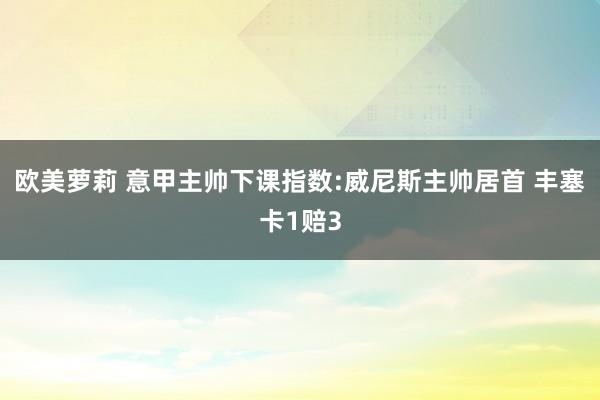 欧美萝莉 意甲主帅下课指数:威尼斯主帅居首 丰塞卡1赔3